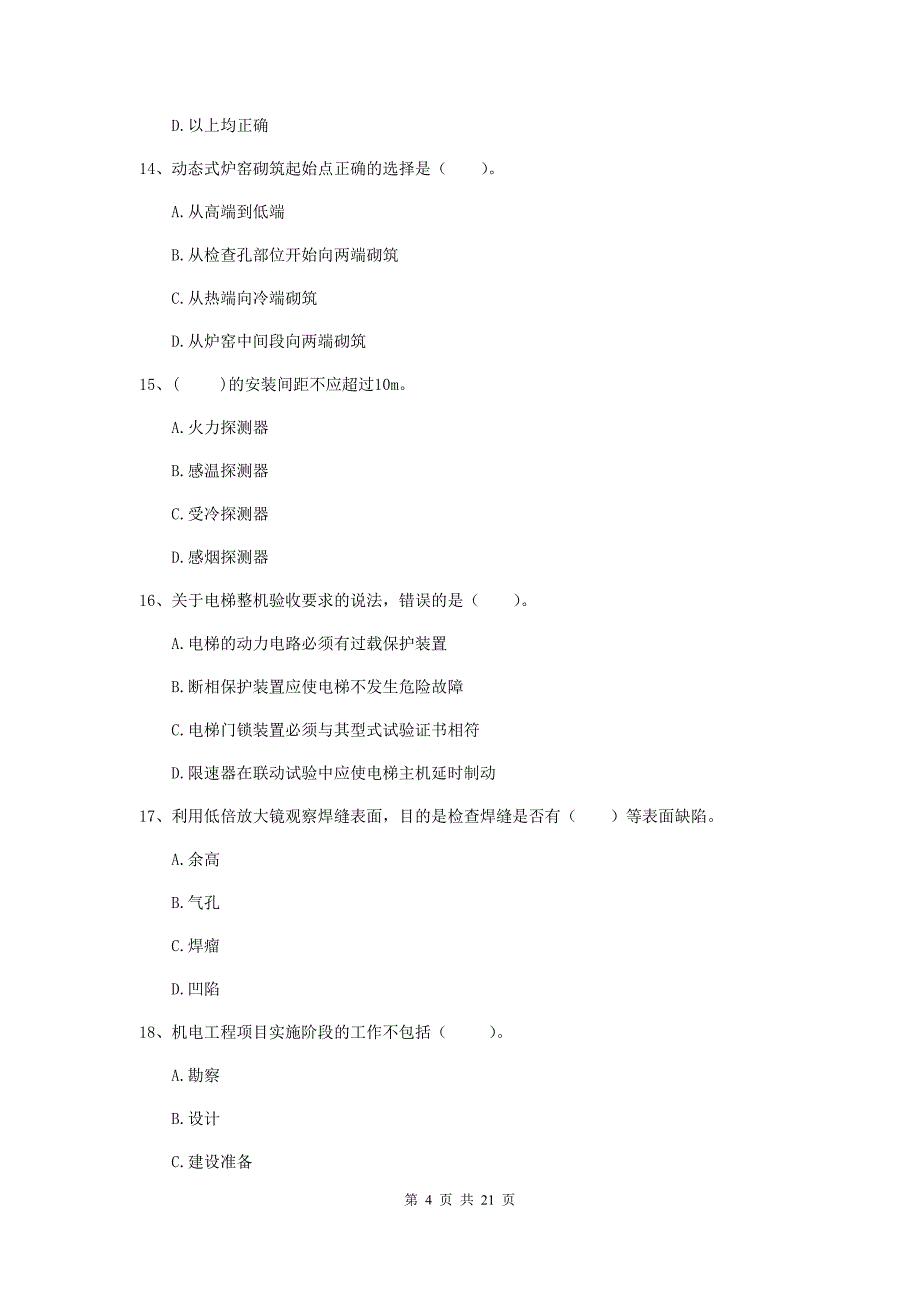 D. 以上均正确

14、动态式炉窑砌筑起始点正确的选择是（　　）。

A. 从高端到低端

B. 从检查孔部位开始向两端砌筑

C. 从热端向冷端砌筑

D. 从炉窑中间段向两端砌筑

15、（　　）的安装间距不应超过10m。

A. 火力探测器

B. 感温探测器

C. 受冷探测器

D. 感烟探测器

16、关于电梯整机验收要求的说法，错误的是（　　）。

A. 电梯的动力电路必须有过载保护装置

B. 断相保护装置应使电梯不发生危险故障

C. 电梯门锁装置必须与其型式试验证书相符

D. 限速器在联动试验中应使电梯主机延时制动

17、利用低倍放大镜观察焊缝表面，目的是检查焊缝是否有（　　）等表面缺陷。

A. 余高

B. 气孔

C. 焊瘤

D. 凹陷

18、机电工程项目实施阶段的工作不包括（　　）。

A. 勘察

B. 设计

C. 建设准备

第 4 页 共 21 页